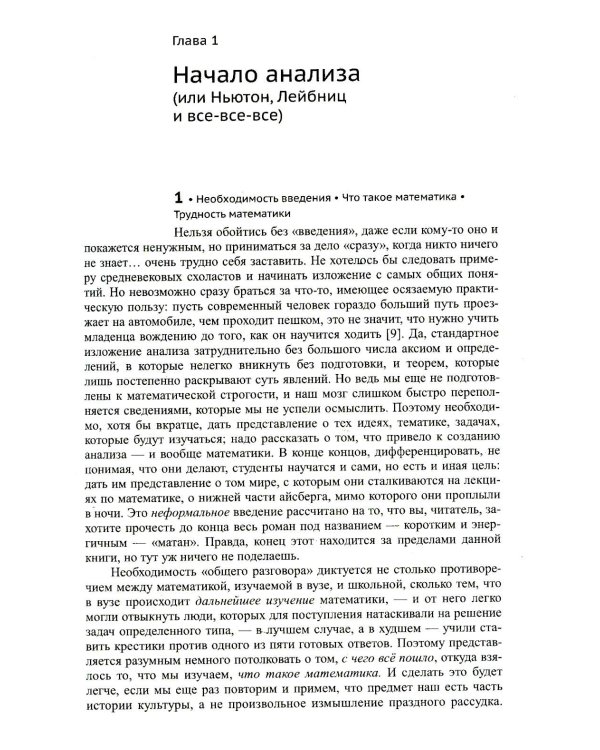 Глава 1

Начало анализа
(или Ньютон, Лейбниц
и все-все-все)

1 • Необходимость введения • Что такое математика • Трудность математики

Нельзя обойтись без «введения», даже если кому-то оно и покажется ненужным, но приниматься за дело «сразу», когда никто ничего не знает… очень трудно себя заставить. Не хотелось бы следовать примеру средневековых схоластов и начинать изложение с самых общих понятий. Но невозможно сразу браться за что-то, имеющее осязаемую практическую пользу: пусть современный человек гораздо больший путь проезжает на автомобиле, чем проходит пешком, это не значит, что нужно учить младенца вождению до того, как он научится ходить [9]. Да, стандартное изложение анализа затруднительно без большого числа аксиом и определений, в которые нелегко вникнуть без подготовки, и теорем, которые лишь постепенно раскрывают суть явлений. Но ведь мы еще не подготовлены к математической строгости, и наш мозг слишком быстро переполняется сведениями, которые мы не успели осмыслить. Поэтому необходимо, хотя бы вкратце, дать представление о тех идеях, тематике, задачах, которые будут изучаться; надо рассказать о том, что привело к созданию анализа — и вообще математики. В конце концов, дифференцировать, не понимая, что они делают, студенты научатся и сами, но есть и иная цель: дать им представление о том мире, с которым они сталкиваются на лекциях по математике, о нижней части айсберга, мимо которого они проплыли в ночи. Это неформальное введение рассчитано на то, что вы, читатель, захотите прочесть до конца весь роман под названием — коротким и энергичным — «матан». Правда, конец этот находится за пределами данной книги, но тут уж ничего не поделаешь.

Необходимость «общего разговора» диктуется не столько противоречием между математикой, изучаемой в вузе, и школьной, сколько тем, что в вузе происходит дальнейшее изучение математики, — и от него легко могли отвыкнуть люди, которых для поступления натаскивали на решение задач определенного типа, — в лучшем случае, а в худшем — учили ставить крестики против одного из пяти готовых ответов. Поэтому представляется разумным немного потолковать о том, с чего всё пошло, откуда взялось то, что мы изучаем, что такое математика. И сделать это будет легче, если мы еще раз повторим и примем, что предмет наш есть часть истории культуры, а не произвольное измышление праздного рассудка.